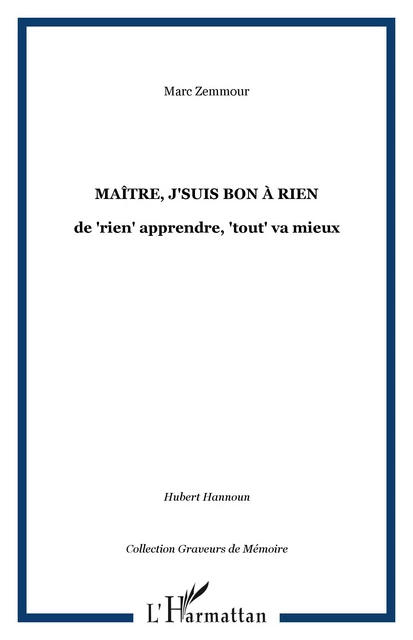 Marc Zemmour

MAÎTRE, J'SUIS BON À RIEN

de 'rien' apprendre, 'tout' va mieux

Hubert Hannoun

Collection Graveurs de Mémoire

L'Harmattan